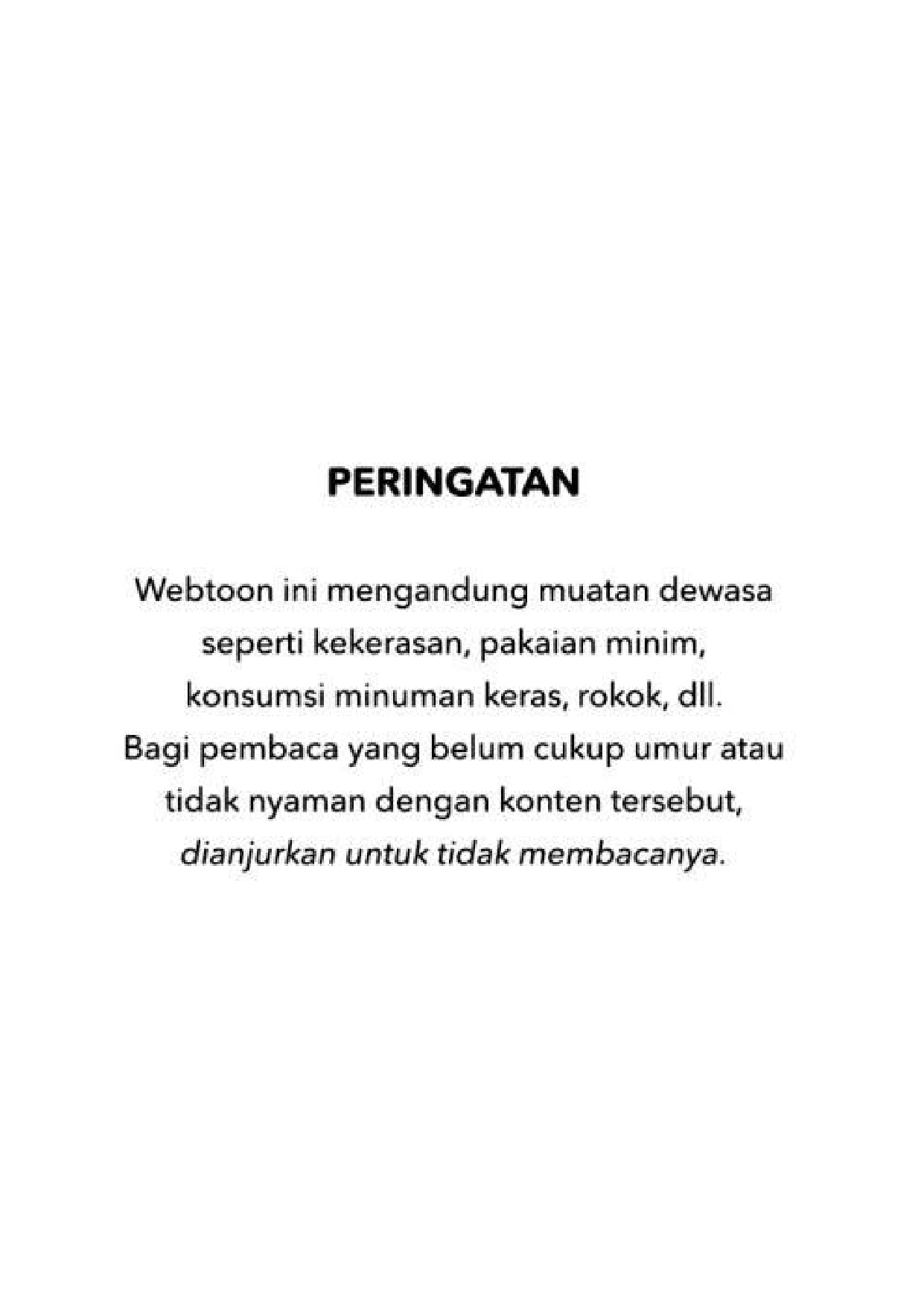 PERINGATAN

Webtoon ini mengandung muatan dewasa seperti kekerasan, pakaian minim, konsumsi minuman keras, rokok, dll. Bagi pembaca yang belum cukup umur atau tidak nyaman dengan konten tersebut, dianjurkan untuk tidak membacanya.